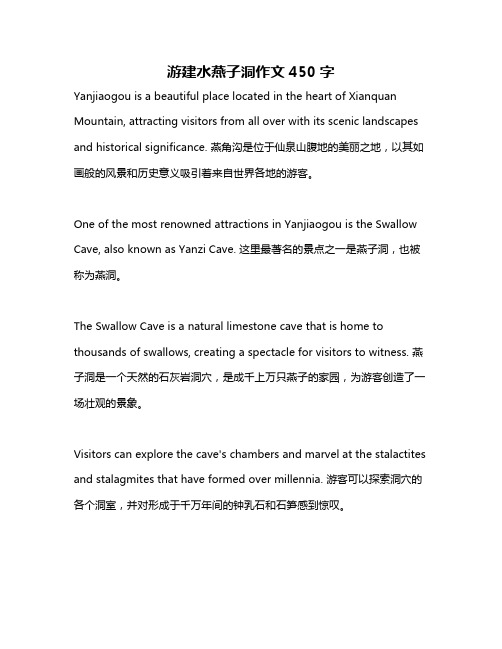 游建水燕子洞作文 450 字

Yanjiaogou is a beautiful place located in the heart of Xianquan Mountain, attracting visitors from all over with its scenic landscapes and historical significance. 燕角沟是位于仙泉山腹地的美丽之地，以其如画般的风景和历史意义吸引着来自世界各地的游客。

One of the most renowned attractions in Yanjiaogou is the Swallow Cave, also known as Yanzi Cave. 这里最著名的景点之一是燕子洞，也被称为燕洞。

The Swallow Cave is a natural limestone cave that is home to thousands of swallows, creating a spectacle for visitors to witness. 燕子洞是一个天然的石灰岩洞穴，是成千上万只燕子的家园，为游客创造了一场壮观的景象。

Visitors can explore the cave's chambers and marvel at the stalactites and stalagmites that have formed over millennia. 游客可以探索洞穴的各个洞室，并对形成于千万年间的钟乳石和石笋感到惊叹。